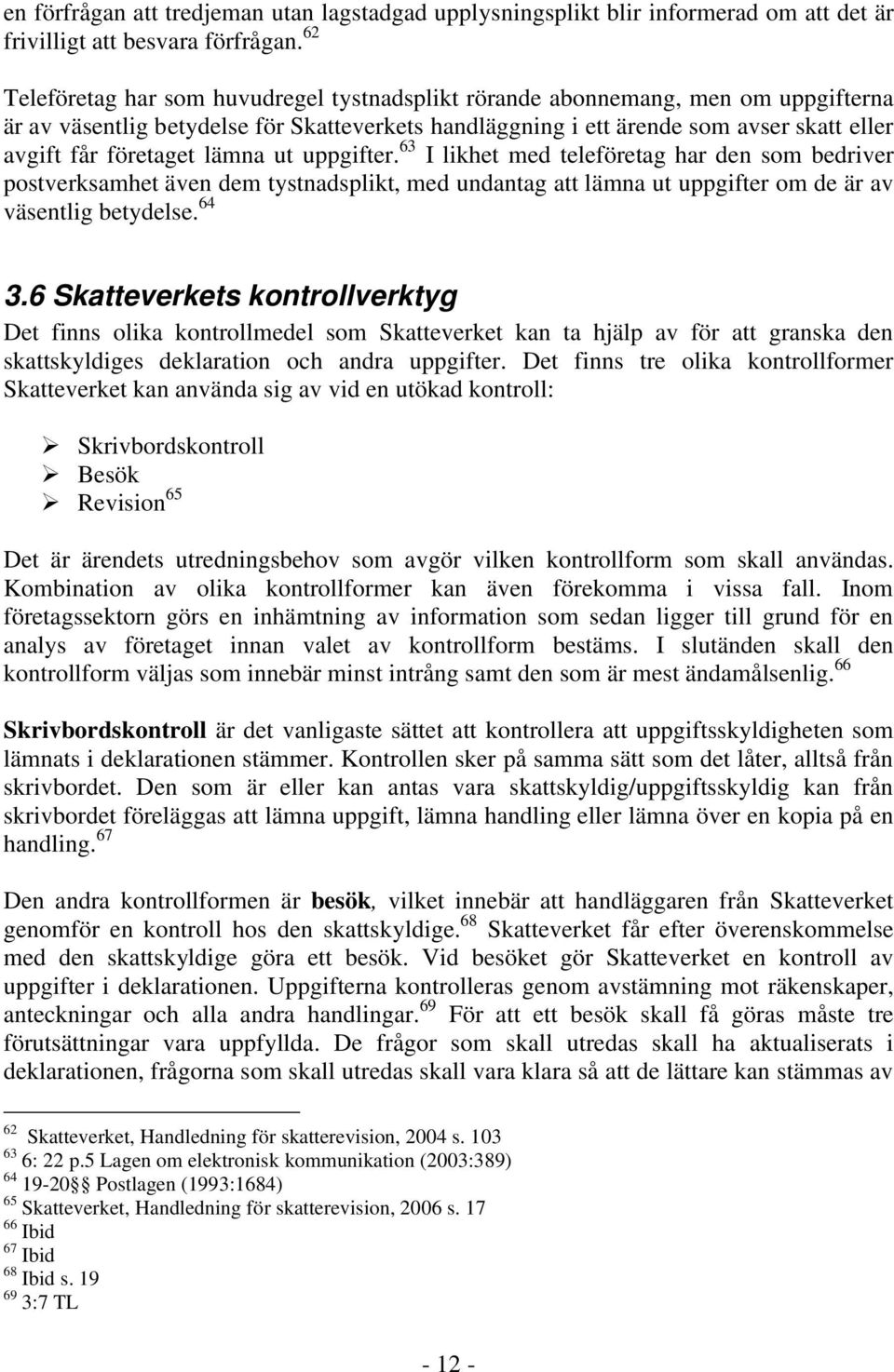 en förfrågan att tredjeman utan lagstadgad upplysningsplikt blir informerad om att det är frivilligt att besvara förfrågan. $^{62}$

Teleföretag har som huvudregel tystnadsplikt rörande abonnemang, men om uppgifterna är av väsentlig betydelse för Skatteverkets handläggning i ett ärende som avser skatt eller avgift får företaget lämna ut uppgifter. $^{63}$ I likhet med teleföretag har den som bedriver postverksamhet även dem tystnadsplikt, med undantag att lämna ut uppgifter om de är av väsentlig betydelse. $^{64}$

3.6 Skatteverkets kontrollverktyg

Det finns olika kontrollmedel som Skatteverket kan ta hjälp av för att granska den skattskyldiges deklaration och andra uppgifter. Det finns tre olika kontrollformer Skatteverket kan använda sig av vid en utökad kontroll:

➢ Skrivbordskontroll
➢ Besök
➢ Revision $^{65}$

Det är ärendets utredningsbehov som avgör vilken kontrollform som skall användas. Kombination av olika kontrollformer kan även förekomma i vissa fall. Inom företagssektorn görs en inhämtning av information som sedan ligger till grund för en analys av företaget innan valet av kontrollform bestäms. I slutänden skall den kontrollform väljas som innebär minst intrång samt den som är mest ändamålsenlig. $^{66}$

Skrivbordskontroll är det vanligaste sättet att kontrollera att uppgiftsskyldigheten som lämnats i deklarationen stämmer. Kontrollen sker på samma sätt som det låter, alltså från skrivbordet. Den som är eller kan antas vara skattskyldig/uppgiftsskyldig kan från skrivbordet föreläggas att lämna uppgift, lämna handling eller lämna över en kopia på en handling. $^{67}$

Den andra kontrollformen är besök, vilket innebär att handläggaren från Skatteverket genomför en kontroll hos den skattskyldige. $^{68}$ Skatteverket får efter överenskommelse med den skattskyldige göra ett besök. Vid besöket gör Skatteverket en kontroll av uppgifter i deklarationen. Uppgifterna kontrolleras genom avstämning mot räkenskaper, anteckningar och alla andra handlingar. $^{69}$ För att ett besök skall få göras måste tre förutsättningar vara uppfyllda. De frågor som skall utredas skall ha aktualiserats i deklarationen, frågorna som skall utredas skall vara klara så att de lättare kan stämmas av

$^{62}$ Skatteverket, Handledning för skatterevision, 2004 s. 103
$^{63}$ 6: 22 p.5 Lagen om elektronisk kommunikation (2003:389)
$^{64}$ 19-20§ Postlagen (1993:1684)
$^{65}$ Skatteverket, Handledning för skatterevision, 2006 s. 17
$^{66}$ Ibid
$^{67}$ Ibid
$^{68}$ Ibid s. 19
$^{69}$ 3:7 TL

- 12 -